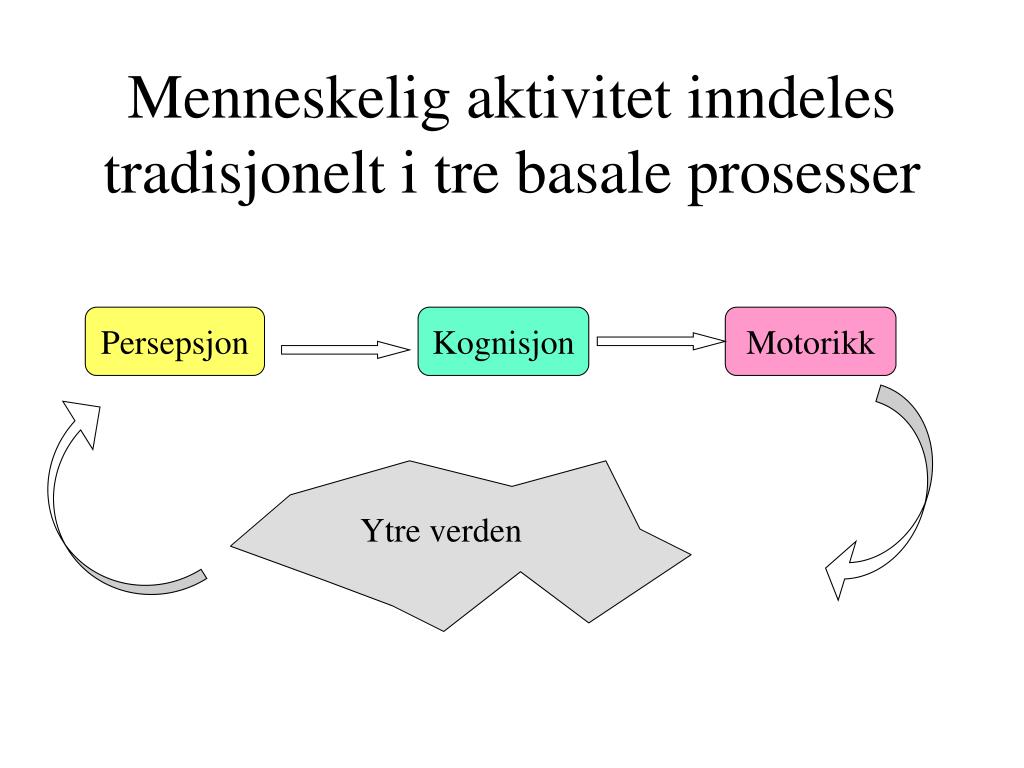 Menneskelig aktivitet inndeles tradisjonelt i tre basale prosesser

Persepsjon

Kognisjon

Motorikk

Ytre verden